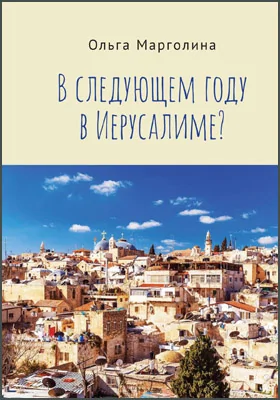 Ольга Марголина

В следующем году в Иерусалиме?